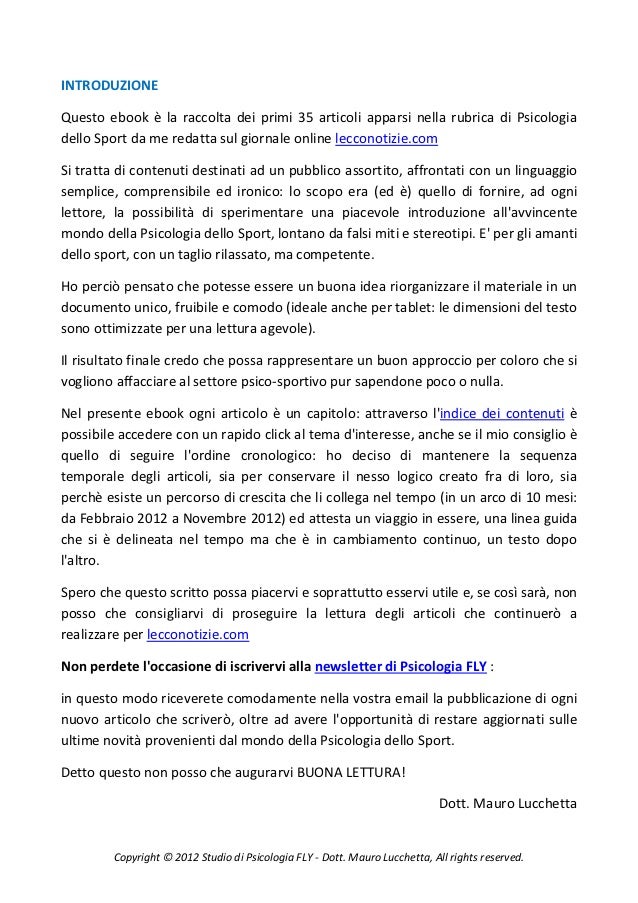 INTRODUZIONE

Questo ebook è la raccolta dei primi 35 articoli apparsi nella rubrica di Psicologia dello Sport da me redatta sul giornale online lecconotizie.com

Si tratta di contenuti destinati ad un pubblico assortito, affrontati con un linguaggio semplice, comprensibile ed ironico: lo scopo era (ed è) quello di fornire, ad ogni lettore, la possibilità di sperimentare una piacevole introduzione all'avvincente mondo della Psicologia dello Sport, lontano da falsi miti e stereotipi. E' per gli amanti dello sport, con un taglio rilassato, ma competente.

Ho perciò pensato che potesse essere un buona idea riorganizzare il materiale in un documento unico, fruibile e comodo (ideale anche per tablet: le dimensioni del testo sono ottimizzate per una lettura agevole).

Il risultato finale credo che possa rappresentare un buon approccio per coloro che si vogliono affacciare al settore psico-sportivo pur sapendone poco o nulla.

Nel presente ebook ogni articolo è un capitolo: attraverso l'indice dei contenuti è possibile accedere con un rapido click al tema d'interesse, anche se il mio consiglio è quello di seguire l'ordine cronologico: ho deciso di mantenere la sequenza temporale degli articoli, sia per conservare il nesso logico creato fra di loro, sia perchè esiste un percorso di crescita che li collega nel tempo (in un arco di 10 mesi: da Febbraio 2012 a Novembre 2012) ed attesta un viaggio in essere, una linea guida che si è delineata nel tempo ma che è in cambiamento continuo, un testo dopo l'altro.

Spero che questo scritto possa piacervi e soprattutto esservi utile e, se così sarà, non posso che consigliarvi di proseguire la lettura degli articoli che continuerò a realizzare per lecconotizie.com

Non perdete l'occasione di iscrivervi alla newsletter di Psicologia FLY :

in questo modo riceverete comodamente nella vostra email la pubblicazione di ogni nuovo articolo che scriverò, oltre ad avere l'opportunità di restare aggiornati sulle ultime novità provenienti dal mondo della Psicologia dello Sport.

Detto questo non posso che augurarvi BUONA LETTURA!

Dott. Mauro Lucchetta

Copyright © 2012 Studio di Psicologia FLY - Dott. Mauro Lucchetta, All rights reserved.